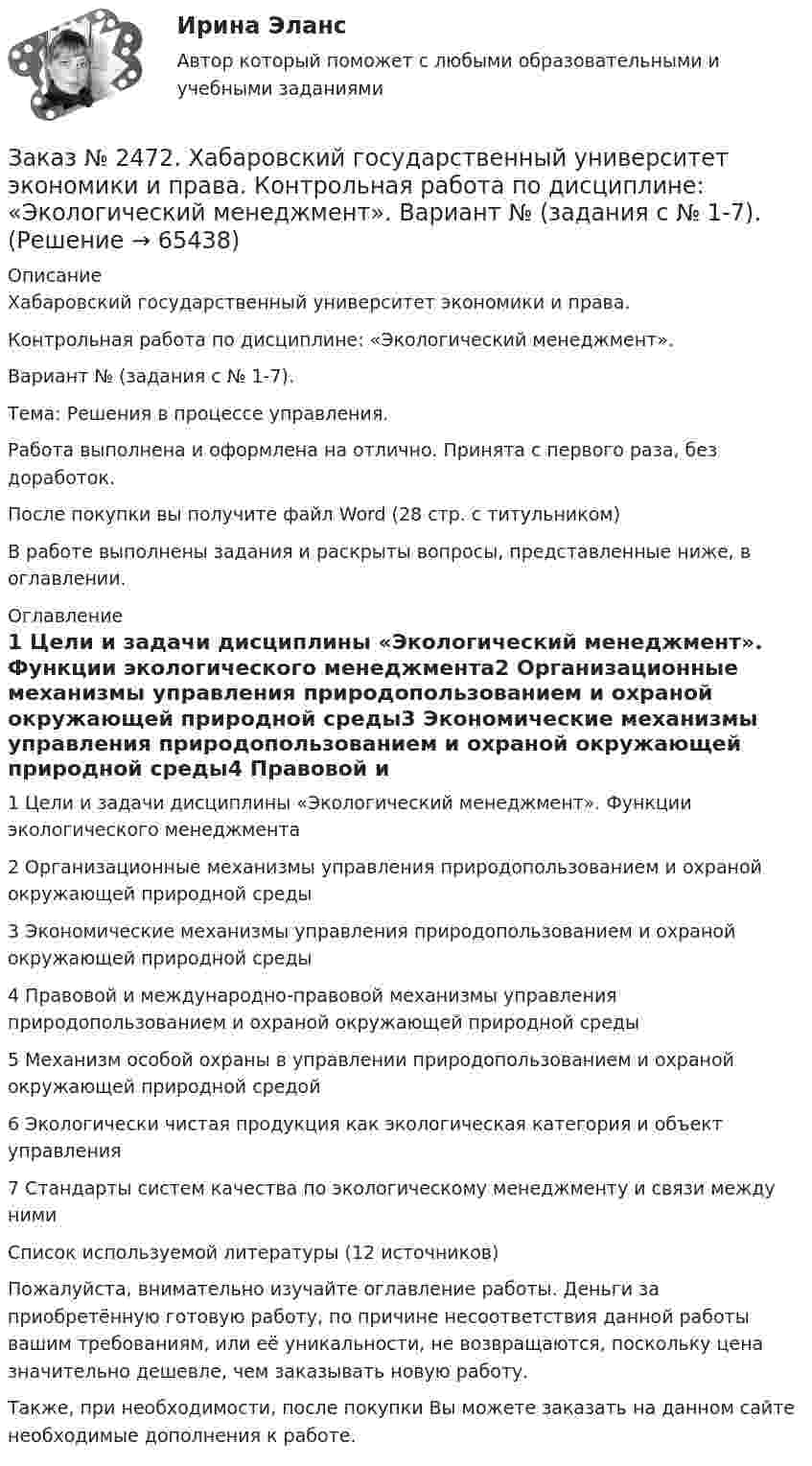 Ирина Эланс

Автор который поможет с любыми образовательными и учебными заданиями

Заказ № 2472. Хабаровский государственный университет экономики и права. Контрольная работа по дисциплине: «Экологический менеджмент». Вариант № (задания с № 1-7). (Решение → 65438)

Описание

Хабаровский государственный университет экономики и права.

Контрольная работа по дисциплине: «Экологический менеджмент».

Вариант № (задания с № 1-7).

Тема: Решения в процессе управления.

Работа выполнена и оформлена на отлично. Принята с первого раза, без доработок.

После покупки вы получите файл Word (28 стр. с титульником)

В работе выполнены задания и раскрыты вопросы, представленные ниже, в оглавлении.

Оглавление

1 Цели и задачи дисциплины «Экологический менеджмент». Функции экологического менеджмента2 Организационные механизмы управления природопользованием и охраной окружающей природной среды3 Экономические механизмы управления природопользованием и охраной окружающей природной среды4 Правовой и

1 Цели и задачи дисциплины «Экологический менеджмент». Функции экологического менеджмента

2 Организационные механизмы управления природопользованием и охраной окружающей природной среды

3 Экономические механизмы управления природопользованием и охраной окружающей природной среды

4 Правовой и международно-правовой механизмы управления природопользованием и охраной окружающей природной среды

5 Механизм особой охраны в управлении природопользованием и охраной окружающей природной средой

6 Экологически чистая продукция как экологическая категория и объект управления

7 Стандарты систем качества по экологическому менеджменту и связи между ними

Список используемой литературы (12 источников)

Пожалуйста, внимательно изучайте оглавление работы. Деньги за приобретённую готовую работу, по причине несоответствия данной работы вашим требованиям, или её уникальности, не возвращаются, поскольку цена значительно дешевле, чем заказывать новую работу.

Также, при необходимости, после покупки Вы можете заказать на данном сайте необходимые дополнения к работе.